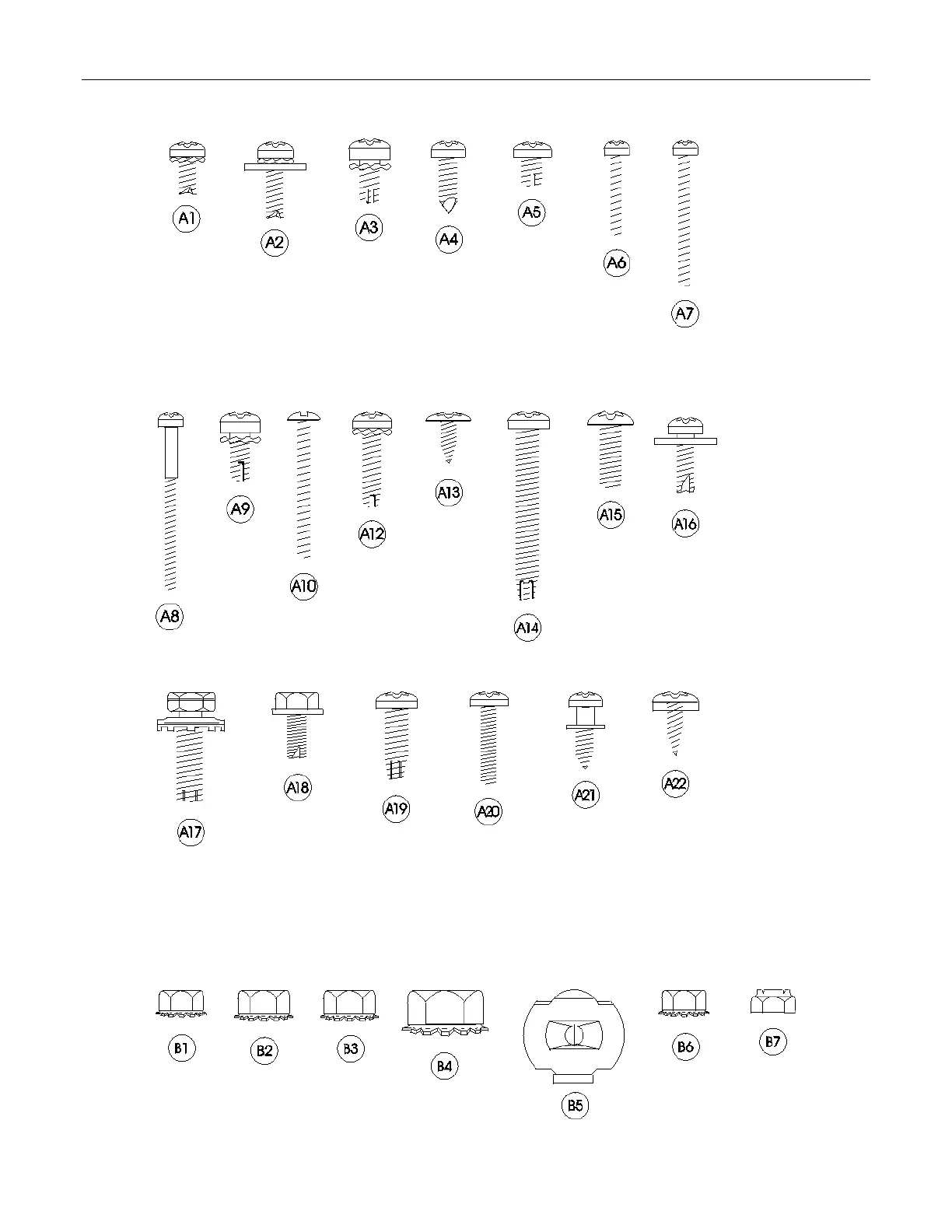 A1 A2 A3 A4 A5 A6 A7

A8 A9 A10 A12 A13 A14 A15 A16

A17 A18 A19 A20 A21 A22

B1 B2 B3 B4 B5 B6 B7